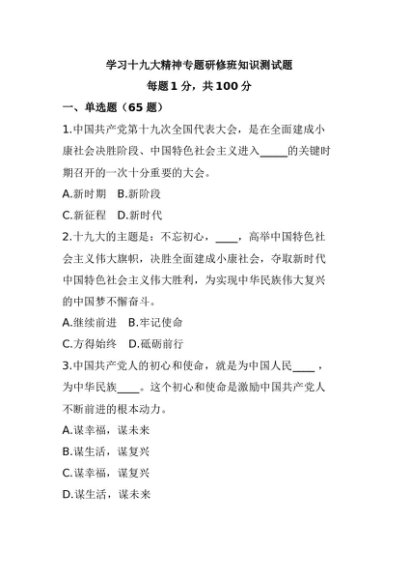 学习十九大精神专题研修班知识测试题

每题1分，共100分

一、单选题（65题）

1.中国共产党第十九次全国代表大会，是在全面建成小康社会决胜阶段、中国特色社会主义进入_____的关键时期召开的一次十分重要的大会。

A.新时期　B.新阶段

C.新征程　D.新时代

2.十九大的主题是：不忘初心，____，高举中国特色社会主义伟大旗帜，决胜全面建成小康社会，夺取新时代中国特色社会主义伟大胜利，为实现中华民族伟大复兴的中国梦不懈奋斗。

A.继续前进　B.牢记使命

C.方得始终　D.砥砺前行

3.中国共产党人的初心和使命，就是为中国人民____，为中华民族____。这个初心和使命是激励中国共产党人不断前进的根本动力。

A.谋幸福，谋未来

B.谋生活，谋复兴

C.谋幸福，谋复兴

D.谋生活，谋未来